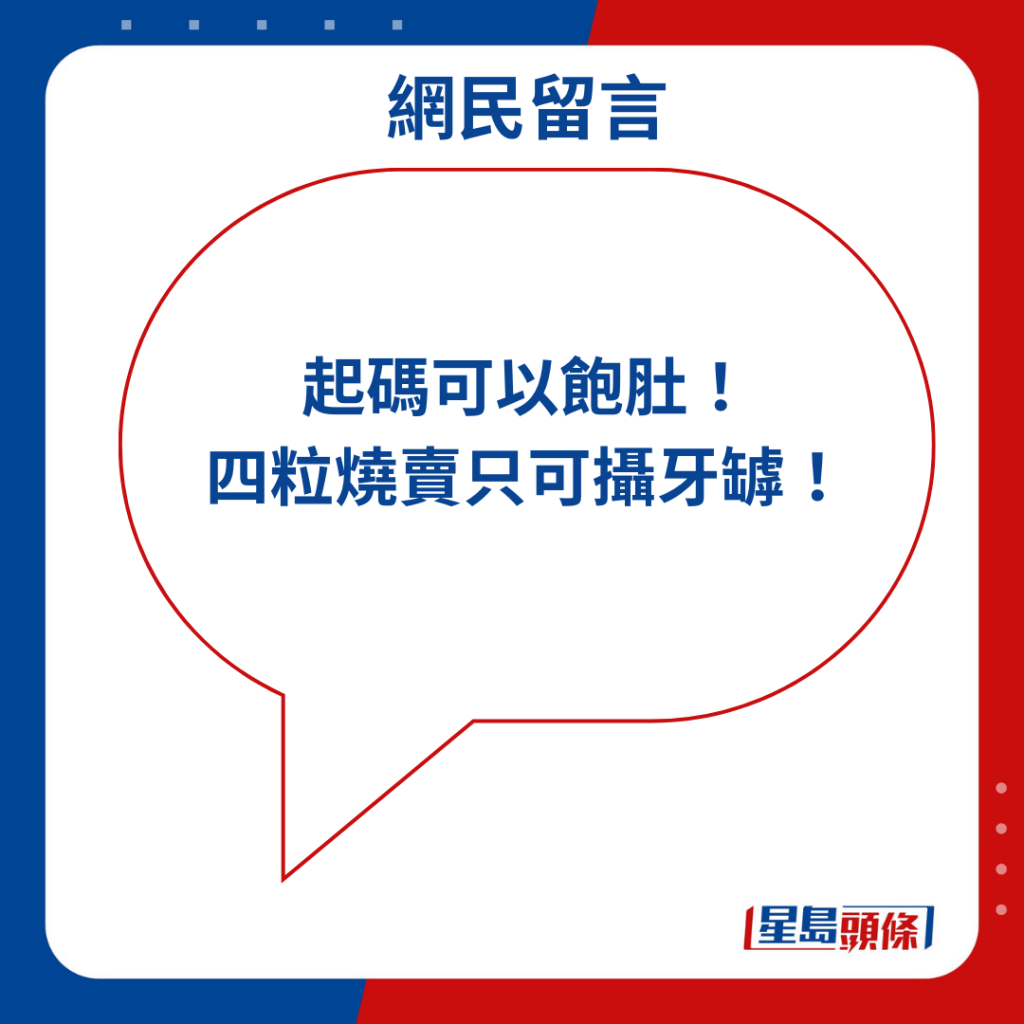 網民留言

起碼可以飽肚！
四粒燒賣只可攝牙罅！

星島頭條